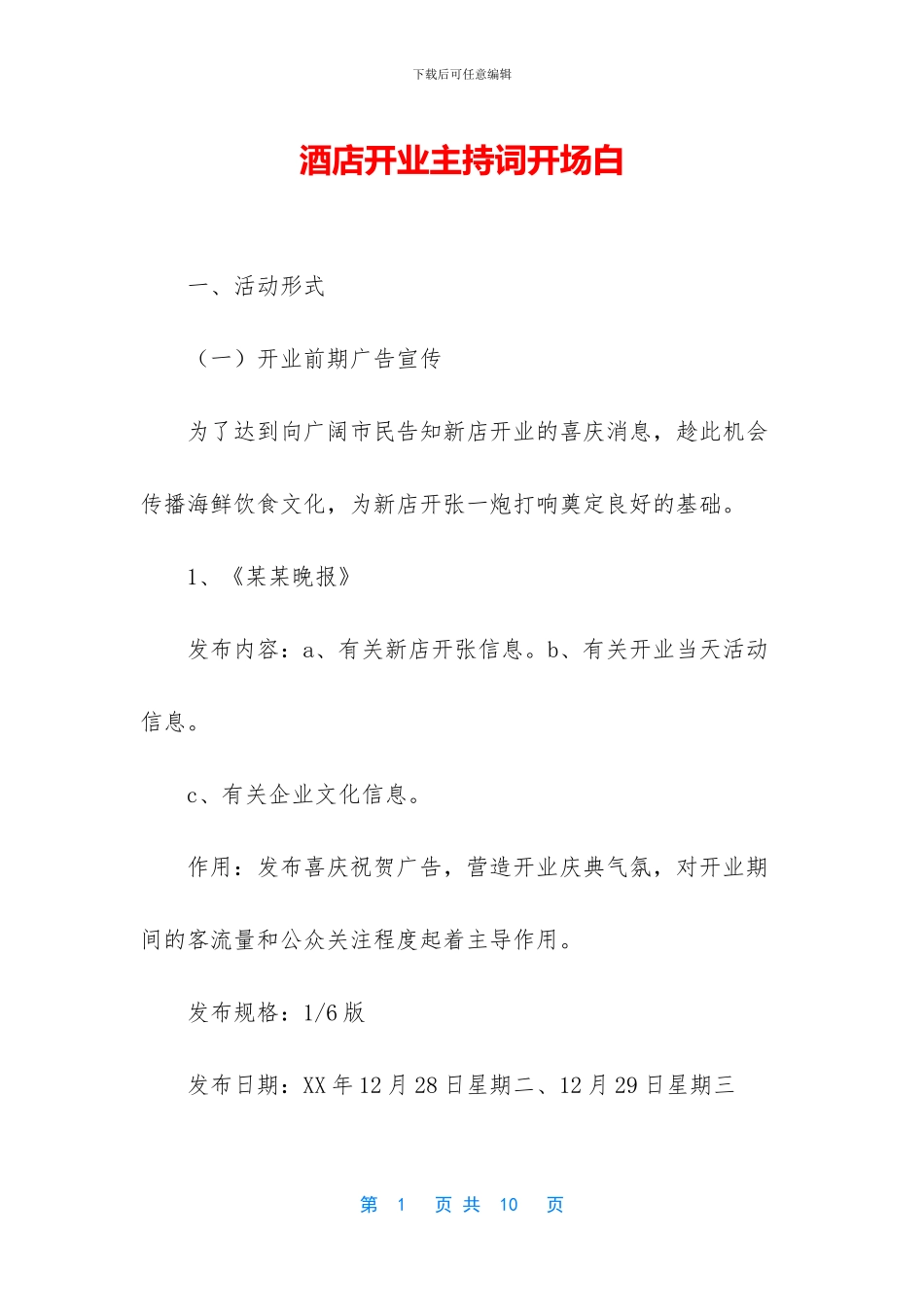 下载后可任意编辑

酒店开业主持词开场白

一、活动形式

（一）开业前期广告宣传

为了达到向广阔市民告知新店开业的喜庆消息，趁此机会传播海鲜饮食文化，为新店开张一炮打响奠定良好的基础。

1、《某某晚报》

发布内容：a、有关新店开张信息。b、有关开业当天活动信息。

c、有关企业文化信息。

作用：发布喜庆祝贺广告，营造开业庆典气氛，对开业期间的客流量和公众关注程度起着主导作用。

发布规格：1/6 版

发布日期：XX 年 12 月 28 日星期二、12 月 29 日星期三

第 1 页 共 10 页